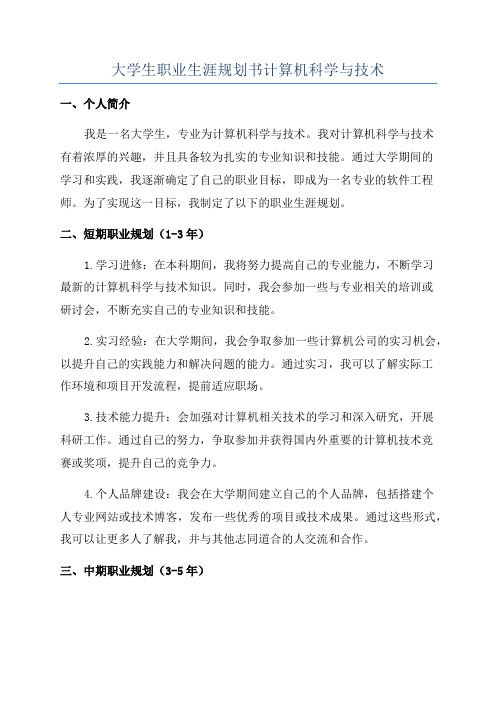 大学生职业生涯规划书计算机科学与技术

一、个人简介

我是一名大学生，专业为计算机科学与技术。我对计算机科学与技术有着浓厚的兴趣，并且具备较为扎实的专业知识和技能。通过大学期间的学习和实践，我逐渐确定了自己的职业目标，即成为一名专业的软件工程师。为了实现这一目标，我制定了以下的职业生涯规划。

二、短期职业规划（1-3年）

1.学习进修：在本科期间，我将努力提高自己的专业能力，不断学习最新的计算机科学与技术知识。同时，我会参加一些与专业相关的培训或研讨会，不断充实自己的专业知识和技能。

2.实习经验：在大学期间，我会争取参加一些计算机公司的实习机会，以提升自己的实践能力和解决问题的能力。通过实习，我可以了解实际工作环境和项目开发流程，提前适应职场。

3.技术能力提升：会加强对计算机相关技术的学习和深入研究，开展科研工作。通过自己的努力，争取参加并获得国内外重要的计算机技术竞赛或奖项，提升自己的竞争力。

4.个人品牌建设：我会在大学期间建立自己的个人品牌，包括搭建个人专业网站或技术博客，发布一些优秀的项目或技术成果。通过这些形式，我可以让更多人了解我，并与其他志同道合的人交流和合作。

三、中期职业规划（3-5年）